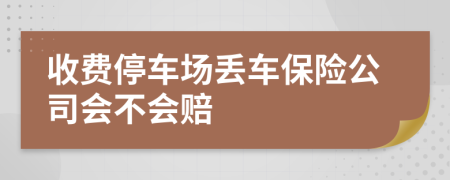 收费停车场丢车保险公司会不会赔